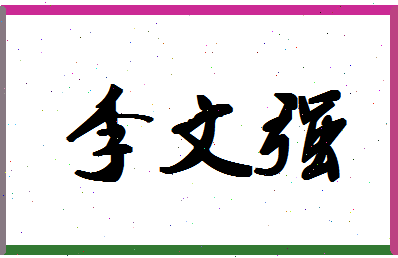 李文强